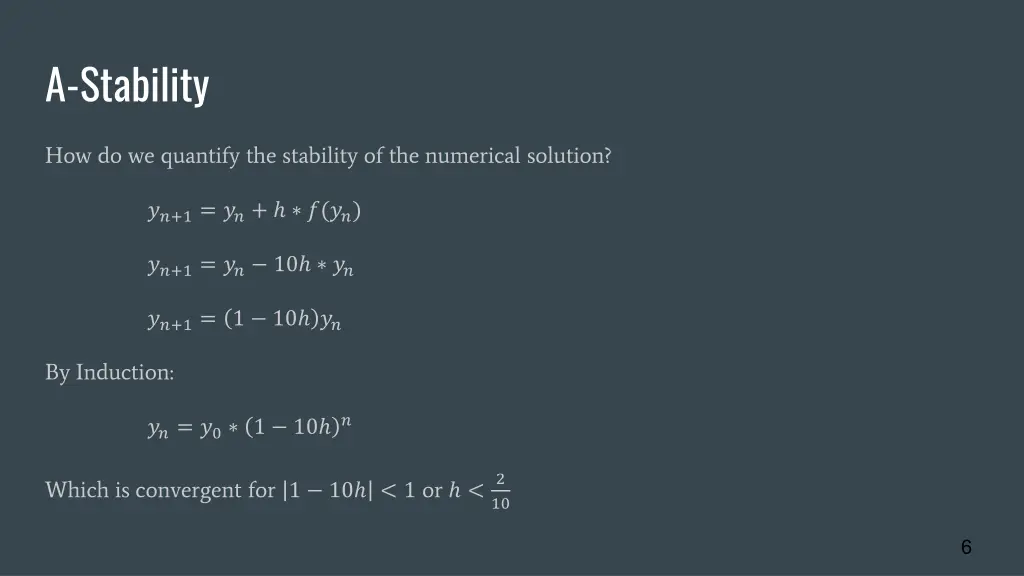 A-Stability

How do we quantify the stability of the numerical solution?

$y_{n+1} = y_n + h * f(y_n)$

$y_{n+1} = y_n - 10h * y_n$

$y_{n+1} = (1 - 10h)y_n$

By Induction:

$y_n = y_0 * (1 - 10h)^n$

Which is convergent for $|1 - 10h| < 1$ or $h < \frac{2}{10}$

6